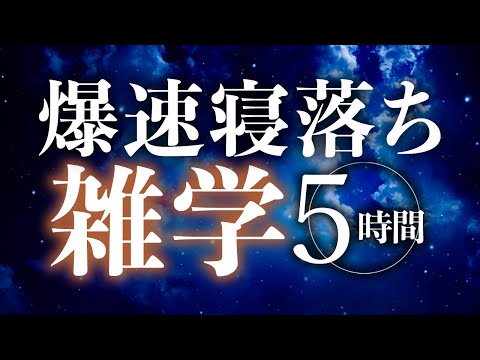 爆速寝落ち
雑学5時間